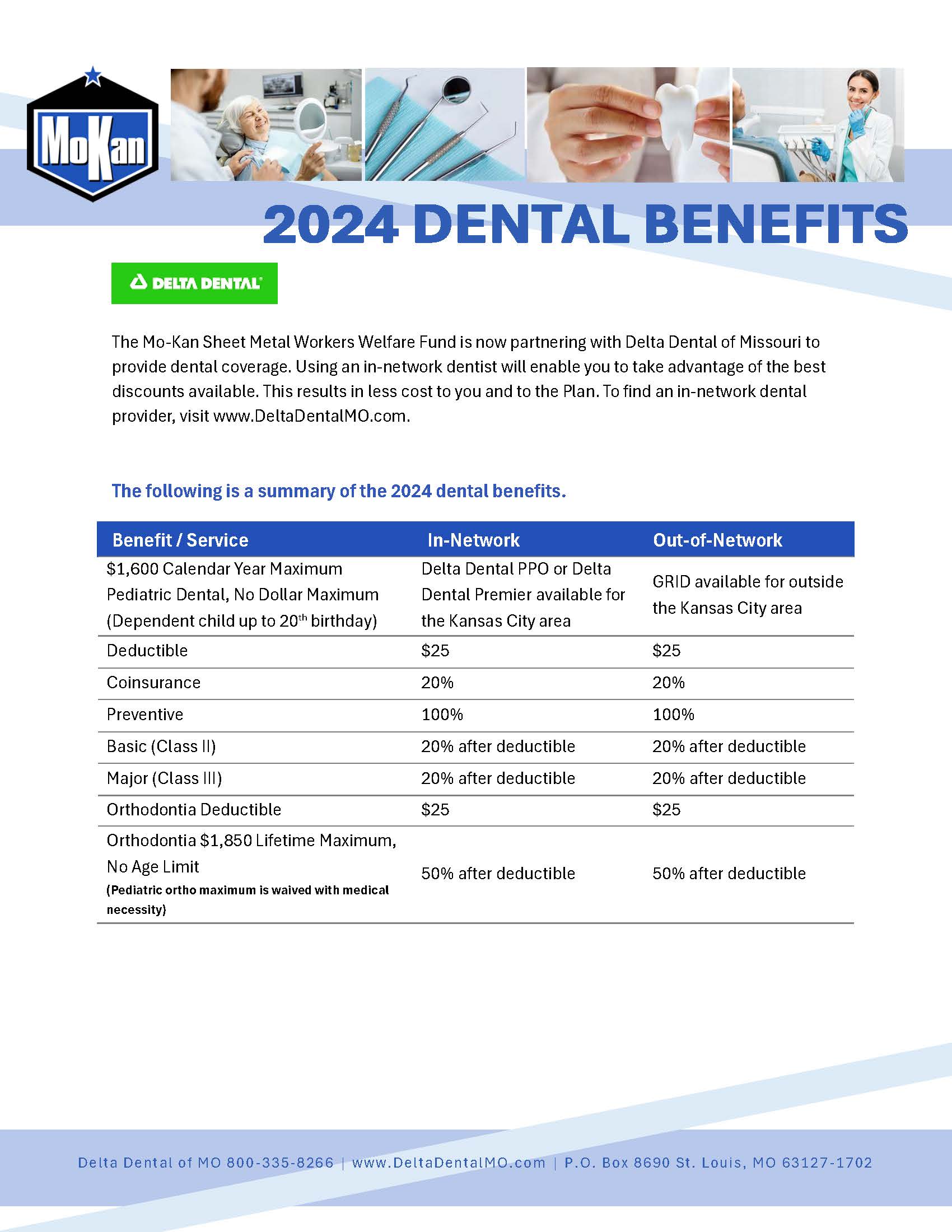 MoKan

2024 DENTAL BENEFITS

DELTA DENTAL

The Mo-Kan Sheet Metal Workers Welfare Fund is now partnering with Delta Dental of Missouri to provide dental coverage. Using an in-network dentist will enable you to take advantage of the best discounts available. This results in less cost to you and to the Plan. To find an in-network dental provider, visit www.DeltaDentalMO.com.

The following is a summary of the 2024 dental benefits.

| Benefit / Service | In-Network | Out-of-Network |
|---|---|---|
| \$1,600 Calendar Year Maximum Pediatric Dental, No Dollar Maximum (Dependent child up to 20$^{th}$ birthday) | Delta Dental PPO or Delta Dental Premier available for the Kansas City area | GRID available for outside the Kansas City area |
| Deductible | \$25 | \$25 |
| Coinsurance | 20% | 20% |
| Preventive | 100% | 100% |
| Basic (Class II) | 20% after deductible | 20% after deductible |
| Major (Class III) | 20% after deductible | 20% after deductible |
| Orthodontia Deductible | \$25 | \$25 |
| Orthodontia \$1,850 Lifetime Maximum, No Age Limit (Pediatric ortho maximum is waived with medical necessity) | 50% after deductible | 50% after deductible |

Delta Dental of MO 800-335-8266 | www.DeltaDentalMO.com | P.O. Box 8690 St. Louis, MO 63127-1702